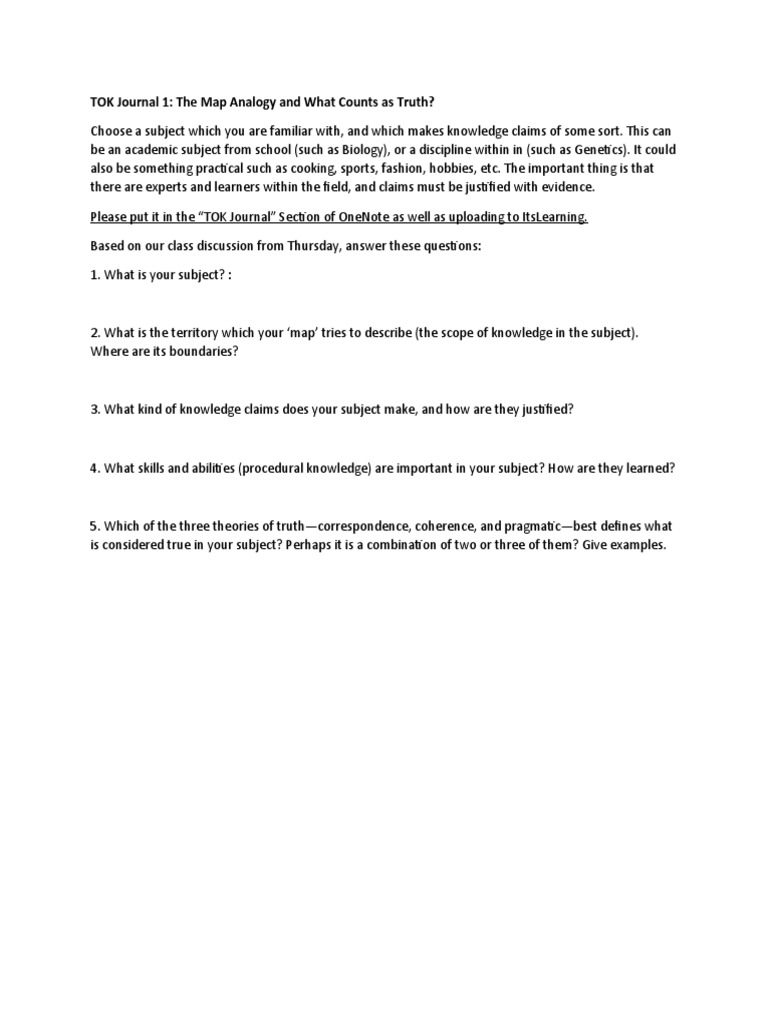 TOK Journal 1: The Map Analogy and What Counts as Truth?

Choose a subject which you are familiar with, and which makes knowledge claims of some sort. This can be an academic subject from school (such as Biology), or a discipline within in (such as Genetics). It could also be something practical such as cooking, sports, fashion, hobbies, etc. The important thing is that there are experts and learners within the field, and claims must be justified with evidence.

Please put it in the "TOK Journal" Section of OneNote as well as uploading to ItsLearning.

Based on our class discussion from Thursday, answer these questions:

1. What is your subject? :

2. What is the territory which your 'map' tries to describe (the scope of knowledge in the subject). Where are its boundaries?

3. What kind of knowledge claims does your subject make, and how are they justified?

4. What skills and abilities (procedural knowledge) are important in your subject? How are they learned?

5. Which of the three theories of truth—correspondence, coherence, and pragmatic—best defines what is considered true in your subject? Perhaps it is a combination of two or three of them? Give examples.